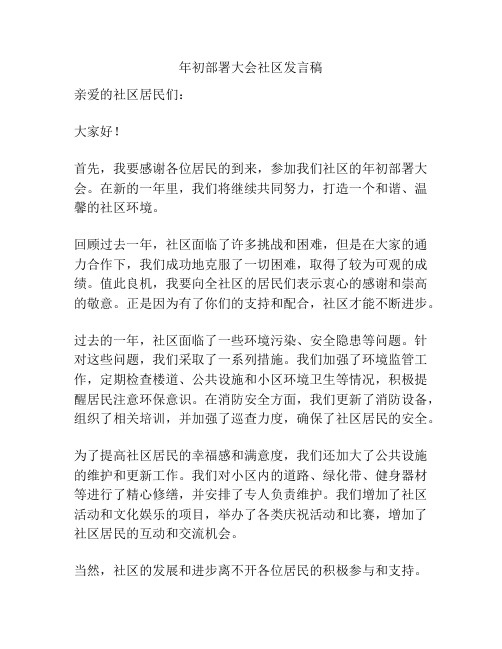 年初部署大会社区发言稿

亲爱的社区居民们：

大家好！

首先，我要感谢各位居民的到来，参加我们社区的年初部署大会。在新的一年里，我们将继续共同努力，打造一个和谐、温馨的社区环境。

回顾过去一年，社区面临了许多挑战和困难，但是在大家的通力合作下，我们成功地克服了一切困难，取得了较为可观的成绩。值此良机，我要向全社区的居民们表示衷心的感谢和崇高的敬意。正是因为有了你们的支持和配合，社区才能不断进步。

过去的一年，社区面临了一些环境污染、安全隐患等问题。针对这些问题，我们采取了一系列措施。我们加强了环境监管工作，定期检查楼道、公共设施和小区环境卫生等情况，积极提醒居民注意环保意识。在消防安全方面，我们更新了消防设备，组织了相关培训，并加强了巡查力度，确保了社区居民的安全。

为了提高社区居民的幸福感和满意度，我们还加大了公共设施的维护和更新工作。我们对小区内的道路、绿化带、健身器材等进行了精心修缮，并安排了专人负责维护。我们增加了社区活动和文化娱乐的项目，举办了各类庆祝活动和比赛，增加了社区居民的互动和交流机会。

当然，社区的发展和进步离不开各位居民的积极参与和支持。